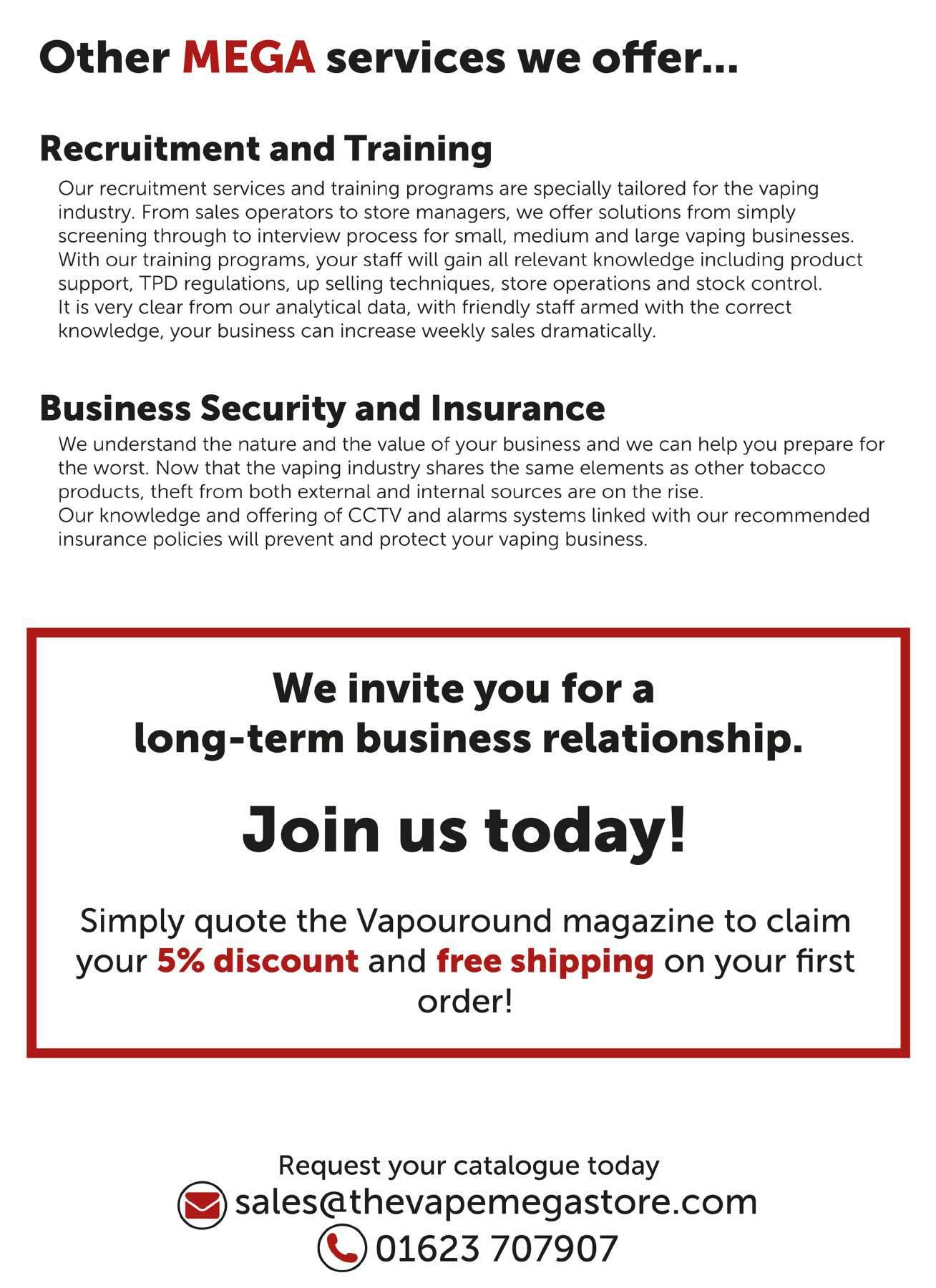 Other MEGA services we offer...

Recruitment and Training

Our recruitment services and training programs are specially tailored for the vaping industry. From sales operators to store managers, we offer solutions from simply screening through to interview process for small, medium and large vaping businesses. With our training programs, your staff will gain all relevant knowledge including product support, TPD regulations, up selling techniques, store operations and stock control. It is very clear from our analytical data, with friendly staff armed with the correct knowledge, your business can increase weekly sales dramatically.

Business Security and Insurance

We understand the nature and the value of your business and we can help you prepare for the worst. Now that the vaping industry shares the same elements as other tobacco products, theft from both external and internal sources are on the rise.
Our knowledge and offering of CCTV and alarms systems linked with our recommended insurance policies will prevent and protect your vaping business.

We invite you for a long-term business relationship.

Join us today!

Simply quote the Vapouround magazine to claim your 5% discount and free shipping on your first order!

Request your catalogue today
sales@thevapemegastore.com
01623 707907